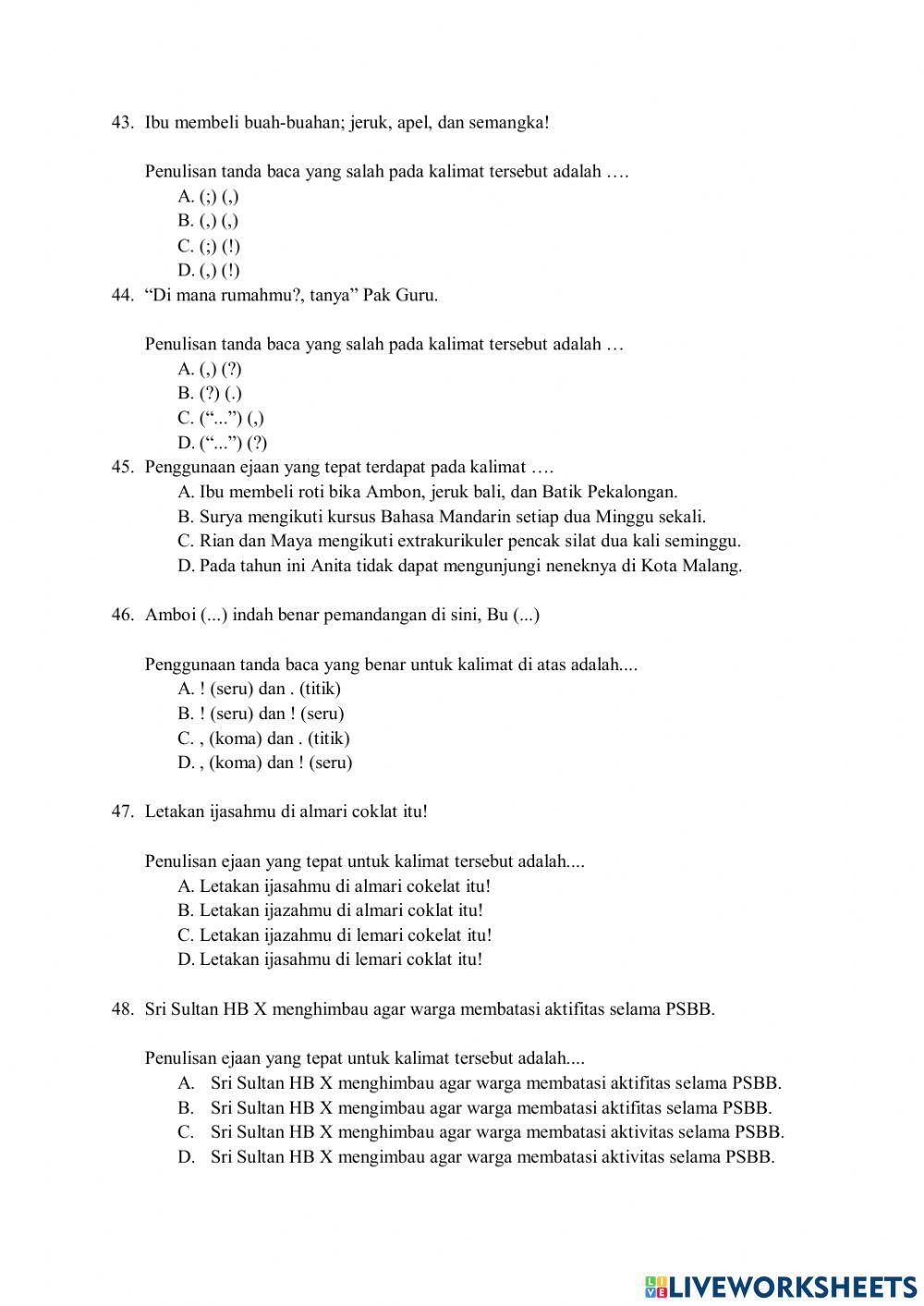 43. Ibu membeli buah-buahan; jeruk, apel, dan semangka!

Penulisan tanda baca yang salah pada kalimat tersebut adalah ….
A. (;) (,)
B. (,) (,)
C. (;) (!)
D. (,) (!)

44. “Di mana rumahmu?, tanya” Pak Guru.

Penulisan tanda baca yang salah pada kalimat tersebut adalah …
A. (,) (?)
B. (?) (.)
C. (“...”) (,)
D. (“...”) (?)

45. Penggunaan ejaan yang tepat terdapat pada kalimat ….
A. Ibu membeli roti bika Ambon, jeruk bali, dan Batik Pekalongan.
B. Surya mengikuti kursus Bahasa Mandarin setiap dua Minggu sekali.
C. Rian dan Maya mengikuti extrakurikuler pencak silat dua kali seminggu.
D. Pada tahun ini Anita tidak dapat mengunjungi neneknya di Kota Malang.

46. Amboi (...) indah benar pemandangan di sini, Bu (...)

Penggunaan tanda baca yang benar untuk kalimat di atas adalah....
A. ! (seru) dan . (titik)
B. ! (seru) dan ! (seru)
C. , (koma) dan . (titik)
D. , (koma) dan ! (seru)

47. Letakan ijasahmu di almari coklat itu!

Penulisan ejaan yang tepat untuk kalimat tersebut adalah....
A. Letakan ijasahmu di almari cokelat itu!
B. Letakan ijazahmu di almari coklat itu!
C. Letakan ijazahmu di lemari cokelat itu!
D. Letakan ijasahmu di lemari coklat itu!

48. Sri Sultan HB X menghimbau agar warga membatasi aktifitas selama PSBB.

Penulisan ejaan yang tepat untuk kalimat tersebut adalah....
A. Sri Sultan HB X menghimbau agar warga membatasi aktifitas selama PSBB.
B. Sri Sultan HB X mengimbau agar warga membatasi aktifitas selama PSBB.
C. Sri Sultan HB X menghimbau agar warga membatasi aktivitas selama PSBB.
D. Sri Sultan HB X mengimbau agar warga membatasi aktivitas selama PSBB.

LIVEWORKSHEETS